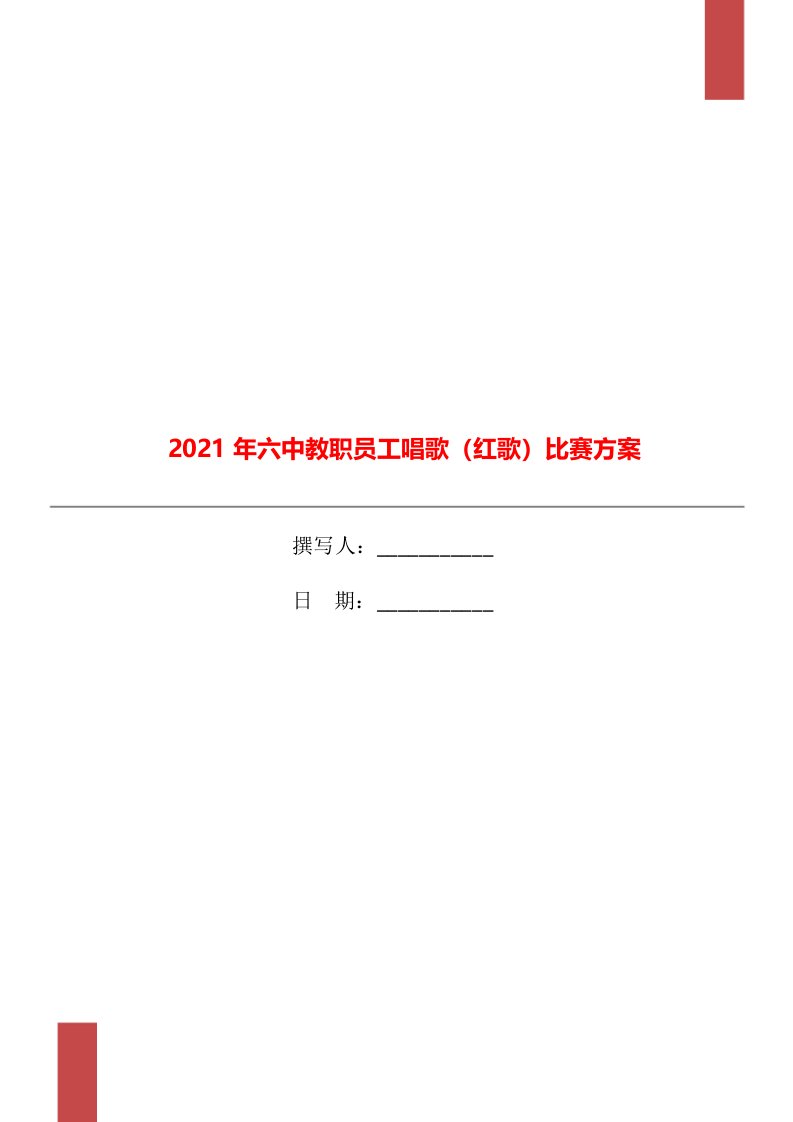 2021 年六中教职员工唱歌（红歌）比赛方案

撰写人：___________

日　期：___________